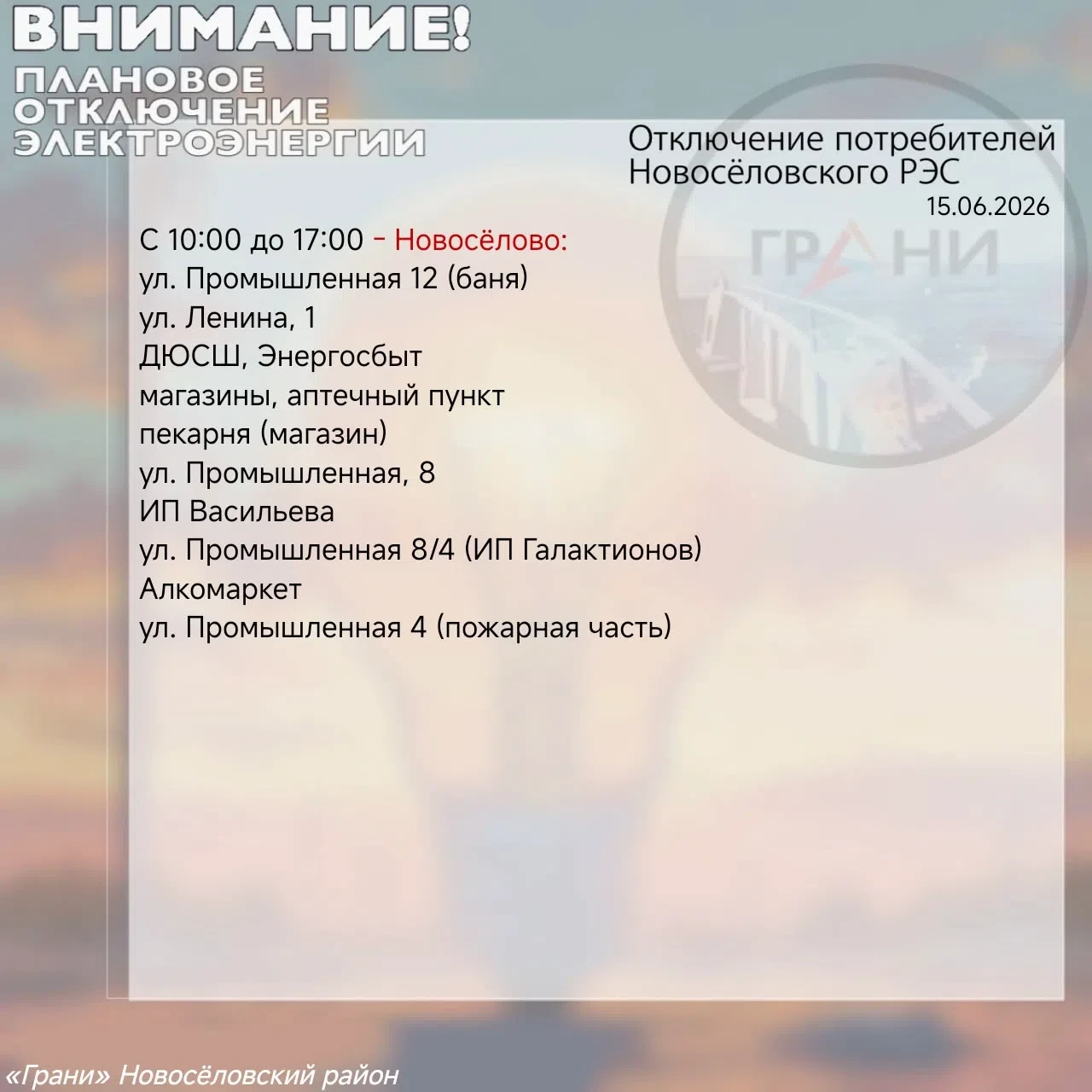 ВНИМАНИЕ!

ПЛАНОВОЕ
ОТКЛЮЧЕНИЕ
ЭЛЕКТРОЭНЕРГИИ

Отключение потребителей
Новосёловского РЭС
15.06.2026

С 10:00 до 17:00 - Новосёлово:
ул. Промышленная 12 (баня)
ул. Ленина, 1
ДЮСШ, Энергосбыт
магазины, аптечный пункт
пекарня (магазин)
ул. Промышленная, 8
ИП Васильева
ул. Промышленная 8/4 (ИП Галактионов)
Алкомаркет
ул. Промышленная 4 (пожарная часть)

«Грани» Новосёловский район

ГРАНИ